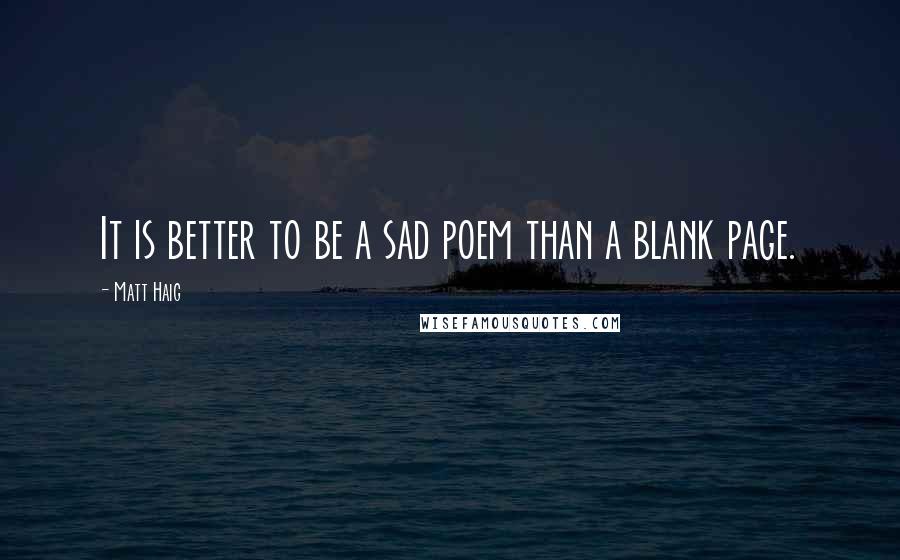 It is better to be a sad poem than a blank page.

- Matt Haig

WISEFAMOUSQUOTES.COM